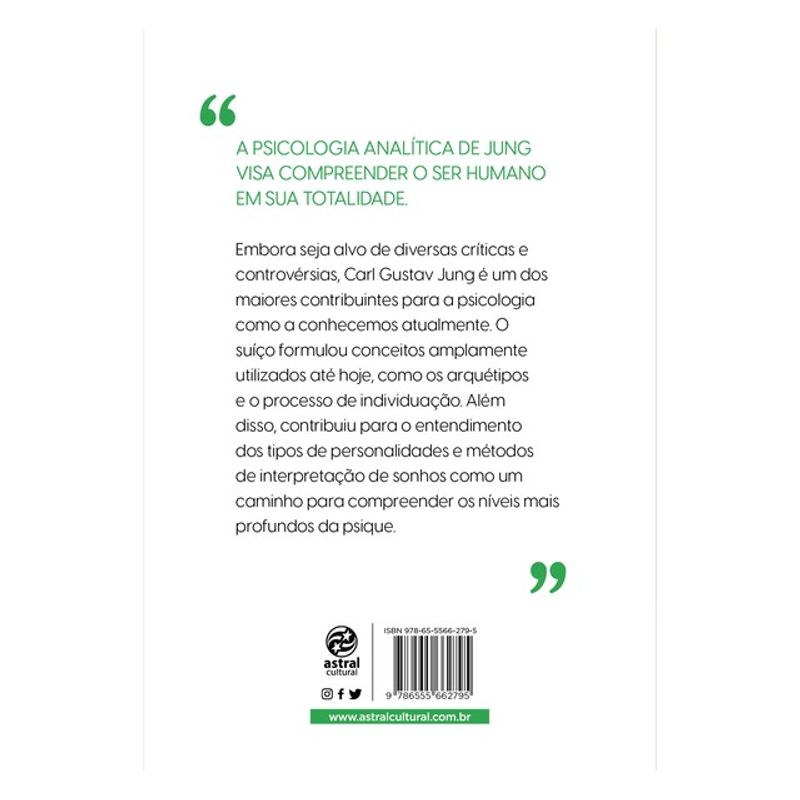 "

A PSICOLOGIA ANALÍTICA DE JUNG VISA COMPREENDER O SER HUMANO EM SUA TOTALIDADE.

Embora seja alvo de diversas críticas e controvérsias, Carl Gustav Jung é um dos maiores contribuintes para a psicologia como a conhecemos atualmente. O suíço formulou conceitos amplamente utilizados até hoje, como os arquétipos e o processo de individuação. Além disso, contribuiu para o entendimento dos tipos de personalidades e métodos de interpretação de sonhos como um caminho para compreender os níveis mais profundos da psique.

"

astral
cultural

ISBN 978-65-5566-279-5

9 786555 662795

www.astralcultural.com.br